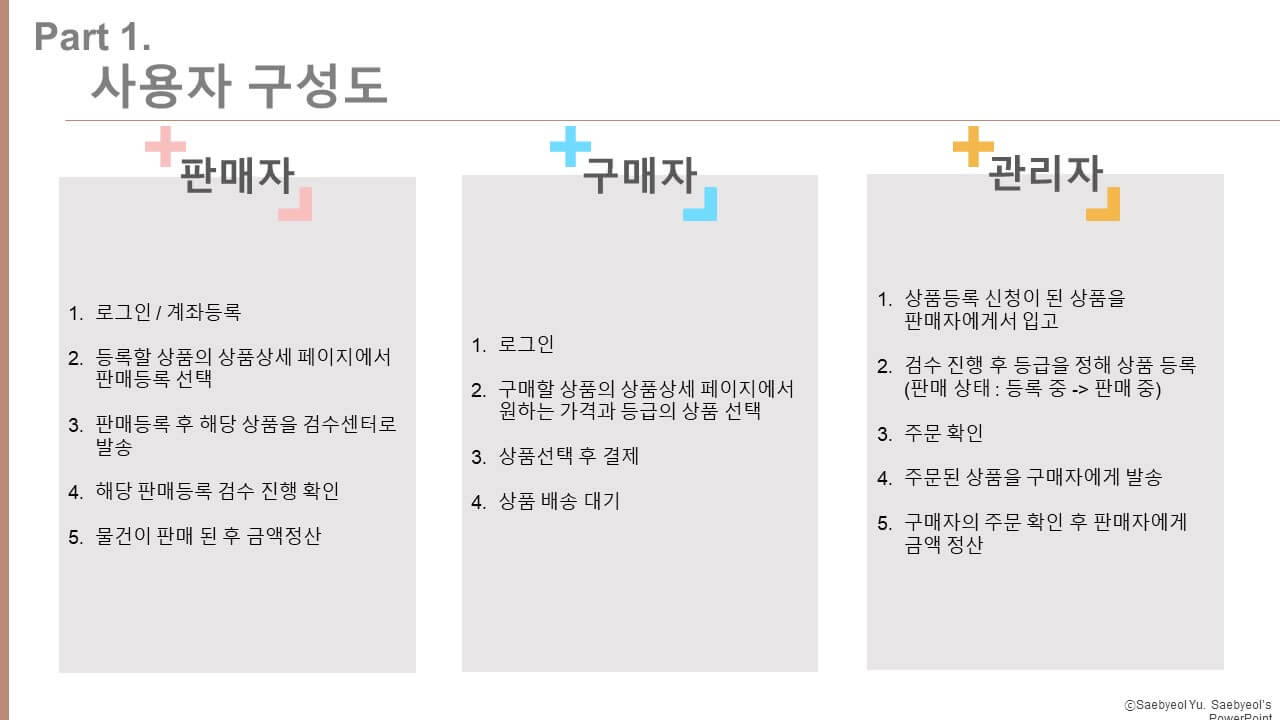 Part 1.
사용자 구성도

판매자

1. 로그인 / 계좌등록
2. 등록할 상품의 상품상세 페이지에서 판매등록 선택
3. 판매등록 후 해당 상품을 검수센터로 발송
4. 해당 판매등록 검수 진행 확인
5. 물건이 판매 된 후 금액정산

구매자

1. 로그인
2. 구매할 상품의 상품상세 페이지에서 원하는 가격과 등급의 상품 선택
3. 상품선택 후 결제
4. 상품 배송 대기

관리자

1. 상품등록 신청이 된 상품을 판매자에게서 입고
2. 검수 진행 후 등급을 정해 상품 등록 (판매 상태 : 등록 중 -> 판매 중)
3. 주문 확인
4. 주문된 상품을 구매자에게 발송
5. 구매자의 주문 확인 후 판매자에게 금액 정산

ⓒSaebyeol Yu. Saebyeol's PowerPoint